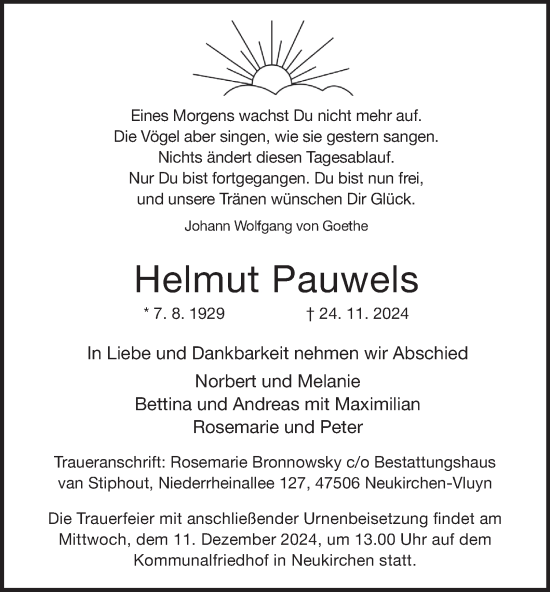 Eines Morgens wachst Du nicht mehr auf.
Die Vögel aber singen, wie sie gestern sangen.
Nichts ändert diesen Tagesablauf.
Nur Du bist fortgegangen. Du bist nun frei,
und unsere Tränen wünschen Dir Glück.

Johann Wolfgang von Goethe

Helmut Pauwels

* 7. 8. 1929 † 24. 11. 2024

In Liebe und Dankbarkeit nehmen wir Abschied

Norbert und Melanie
Bettina und Andreas mit Maximilian
Rosemarie und Peter

Traueranschrift: Rosemarie Bronnowsky c/o Bestattungshaus van Stiphout, Niederrheinallee 127, 47506 Neukirchen-Vluyn

Die Trauerfeier mit anschließender Urnenbeisetzung findet am Mittwoch, dem 11. Dezember 2024, um 13.00 Uhr auf dem Kommunalfriedhof in Neukirchen statt.